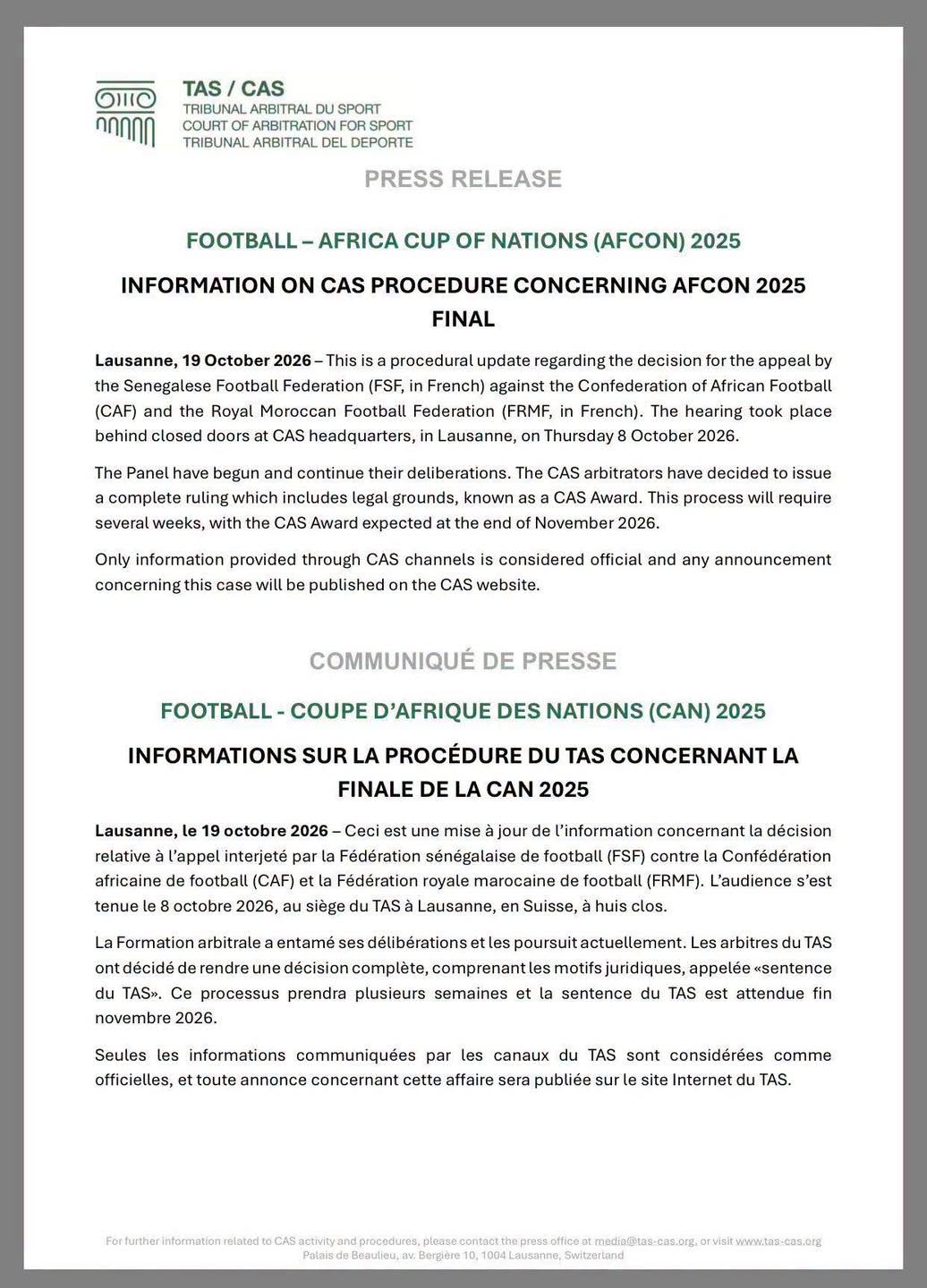 TAS / CAS
TRIBUNAL ARBITRAL DU SPORT
COURT OF ARBITRATION FOR SPORT
TRIBUNAL ARBITRAL DEL DEPORTE

PRESS RELEASE

FOOTBALL – AFRICA CUP OF NATIONS (AFCON) 2025

INFORMATION ON CAS PROCEDURE CONCERNING AFCON 2025 FINAL

Lausanne, 19 October 2026 – This is a procedural update regarding the decision for the appeal by the Senegalese Football Federation (FSF, in French) against the Confederation of African Football (CAF) and the Royal Moroccan Football Federation (FRMF, in French). The hearing took place behind closed doors at CAS headquarters, in Lausanne, on Thursday 8 October 2026.

The Panel have begun and continue their deliberations. The CAS arbitrators have decided to issue a complete ruling which includes legal grounds, known as a CAS Award. This process will require several weeks, with the CAS Award expected at the end of November 2026.

Only information provided through CAS channels is considered official and any announcement concerning this case will be published on the CAS website.

COMMUNIQUÉ DE PRESSE

FOOTBALL - COUPE D'AFRIQUE DES NATIONS (CAN) 2025

INFORMATIONS SUR LA PROCÉDURE DU TAS CONCERNANT LA FINALE DE LA CAN 2025

Lausanne, le 19 octobre 2026 – Ceci est une mise à jour de l'information concernant la décision relative à l'appel interjeté par la Fédération sénégalaise de football (FSF) contre la Confédération africaine de football (CAF) et la Fédération royale marocaine de football (FRMF). L'audience s'est tenue le 8 octobre 2026, au siège du TAS à Lausanne, en Suisse, à huis clos.

La Formation arbitrale a entamé ses délibérations et les poursuit actuellement. Les arbitres du TAS ont décidé de rendre une décision complète, comprenant les motifs juridiques, appelée «sentence du TAS». Ce processus prendra plusieurs semaines et la sentence du TAS est attendue fin novembre 2026.

Seules les informations communiquées par les canaux du TAS sont considérées comme officielles, et toute annonce concernant cette affaire sera publiée sur le site Internet du TAS.

For further information related to CAS activity and procedures, please contact the press office at media@tas-cas.org, or visit www.tas-cas.org
Palais de Beaulieu, av. Bergière 10, 1004 Lausanne, Switzerland